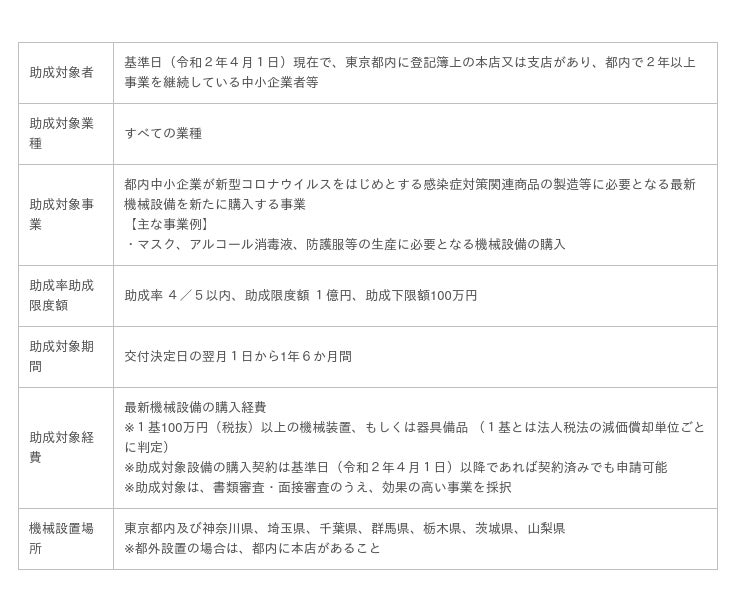 | 助成対象者 | 基準日（令和２年４月１日）現在で、東京都内に登記簿上の本店又は支店があり、都内で２年以上事業を継続している中小企業者等 |
|---|---|
| 助成対象業種 | すべての業種 |
| 助成対象事業 | 都内中小企業が新型コロナウイルスをはじめとする感染症対策関連商品の製造等に必要となる最新機械設備を新たに購入する事業 【主な事業例】 ・マスク、アルコール消毒液、防護服等の生産に必要となる機械設備の購入 |
| 助成率助成限度額 | 助成率 ４／５以内、助成限度額 １億円、助成下限額100万円 |
| 助成対象期間 | 交付決定日の翌月１日から1年６か月間 |
| 助成対象経費 | 最新機械設備の購入経費 ※１基100万円（税抜）以上の機械装置、もしくは器具備品 （１基とは法人税法の減価償却単位ごとに判定） ※助成対象設備の購入契約は基準日（令和２年４月１日）以降であれば契約済みでも申請可能 ※助成対象は、書類審査・面接審査のうえ、効果の高い事業を採択 |
| 機械設置場所 | 東京都内及び神奈川県、埼玉県、千葉県、群馬県、栃木県、茨城県、山梨県 ※都外設置の場合は、都内に本店があること |